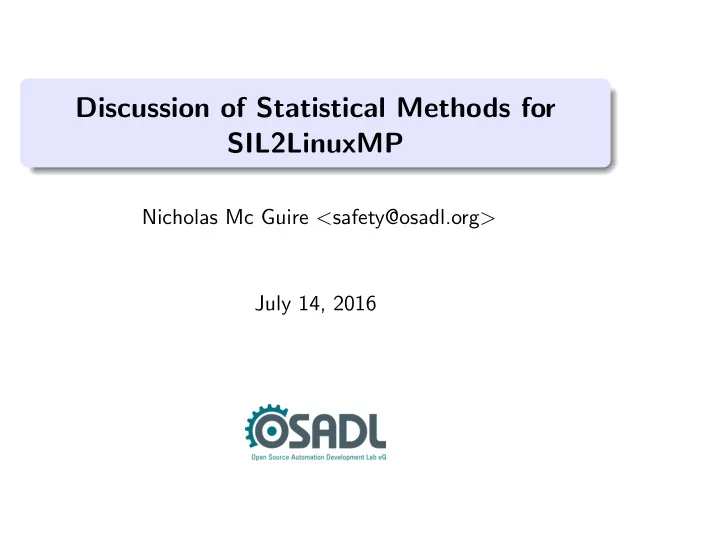 Discussion of Statistical Methods for SIL2LinuxMP

Nicholas Mc Guire <safety@osadl.org>

July 14, 2016

OSADL
Open Source Automation Development Lab eG